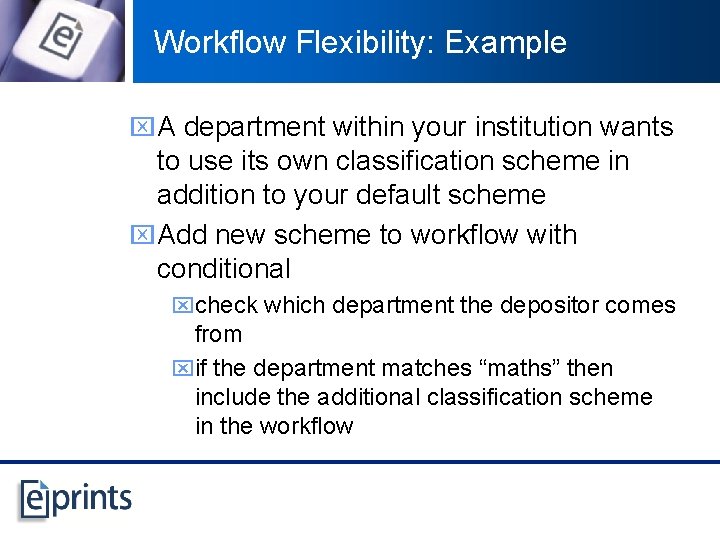 Workflow Flexibility: Example

A department within your institution wants to use its own classification scheme in addition to your default scheme

Add new scheme to workflow with conditional

check which department the depositor comes from

if the department matches “maths” then include the additional classification scheme in the workflow

eprints